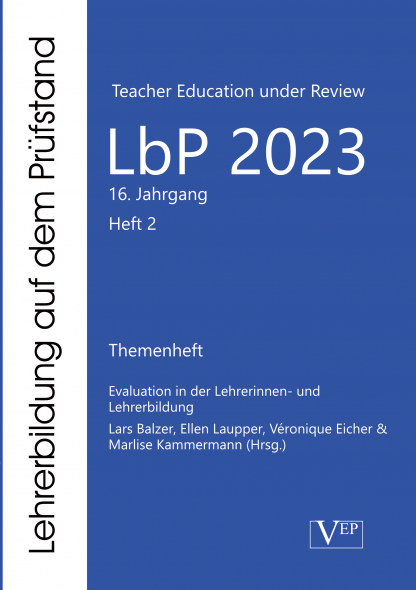 Lehrerbildung auf dem Prüfstand

Teacher Education under Review

LbP 2023

16. Jahrgang

Heft 2

Themenheft

Evaluation in der Lehrerinnen- und Lehrerbildung

Lars Balzer, Ellen Laupper, Véronique Eicher & Marlise Kammermann (Hrsg.)

VEP